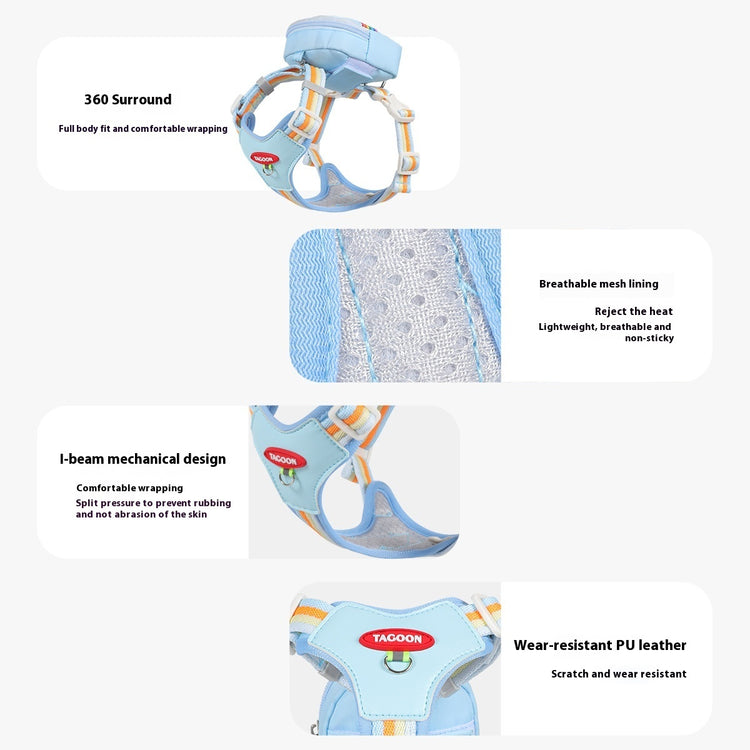 360 Surround

Full body fit and comfortable wrapping

TAGOON

Breathable mesh lining

Reject the heat

Lightweight, breathable and non-sticky

I-beam mechanical design

Comfortable wrapping

Split pressure to prevent rubbing and not abrasion of the skin

TAGOON

TAGOON

Wear-resistant PU leather

Scratch and wear resistant